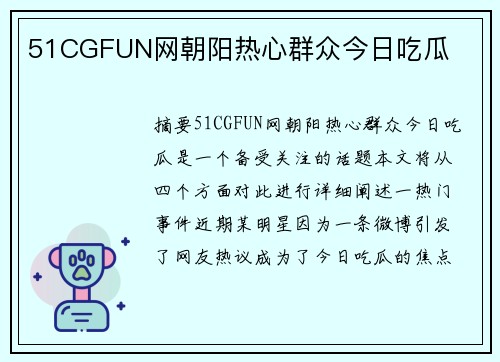 51CGFUN网朝阳热心群众今日吃瓜

摘要51CGFUN网朝阳热心群众今日吃瓜是一个备受关注的话题本文将从四个方面对此进行详细阐述一热门事件近期某明星因为一条微博引发了网友热议成为了今日吃瓜的焦点